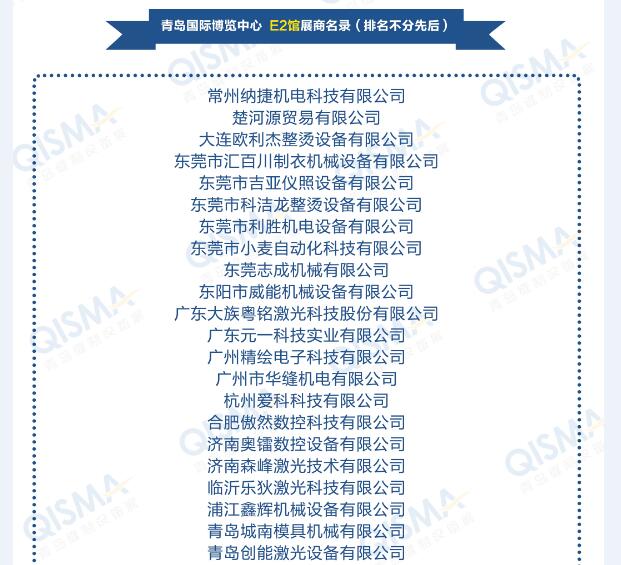 青岛国际博览中心 E2馆展商名录（排名不分先后）

常州纳捷机电科技有限公司
楚河源贸易有限公司
大连欧利杰整烫设备有限公司
东莞市汇百川制衣机械设备有限公司
东莞市吉亚仪照设备有限公司
东莞市科洁龙整烫设备有限公司
东莞市利胜机电设备有限公司
东莞市小麦自动化科技有限公司
东莞志成机械有限公司
东阳市威能机械设备有限公司
广东大族粤铭激光科技股份有限公司
广东元一科技实业有限公司
广州精绘电子科技有限公司
广州市华缝机电有限公司
杭州爱科科技有限公司
合肥傲然数控科技有限公司
济南奥镭数控设备有限公司
济南森峰激光技术有限公司
临沂乐狄激光科技有限公司
浦江鑫辉机械设备有限公司
青岛城南模具机械有限公司
青岛创能激光设备有限公司

QISMA